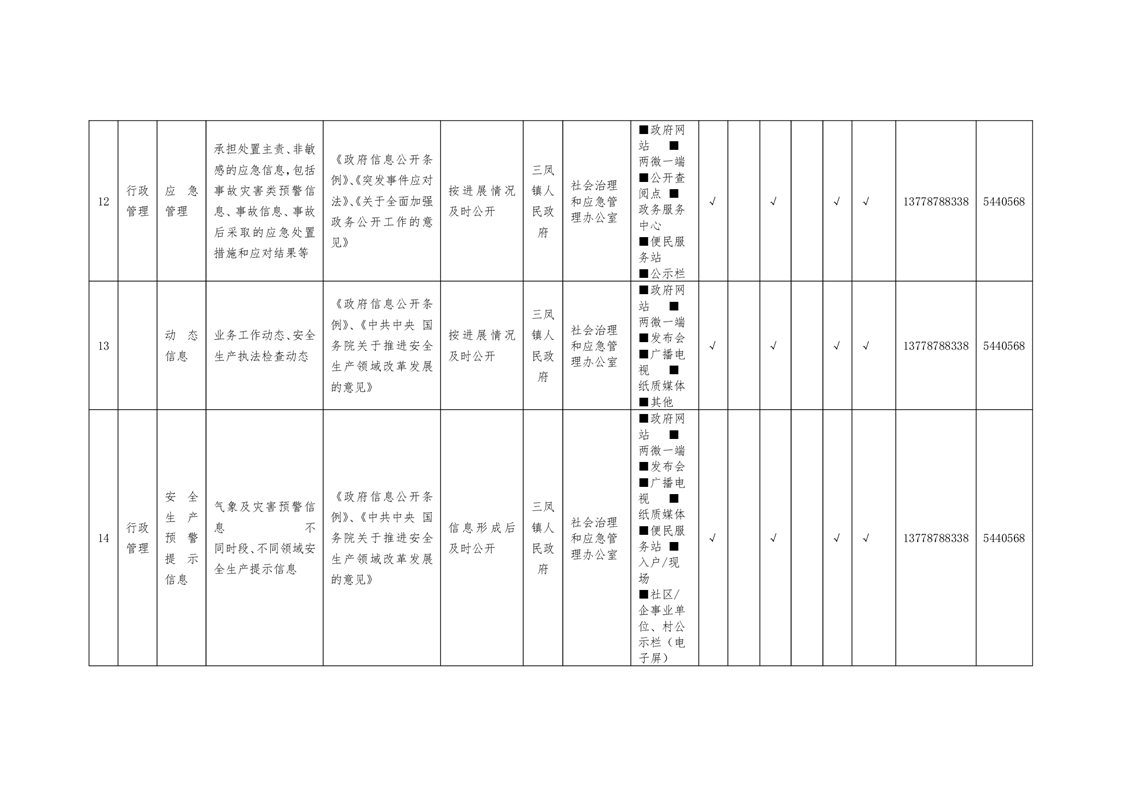 | 12 | 行政管理 | 应急管理 | 承担处置主责、非敏感的应急信息,包括事故灾害类预警信息、事故信息、事故后采取的应急处置措施和应对结果等 | 《政府信息公开条例》、《突发事件应对法》、《关于全面加强政务公开工作的意见》 | 按进展情况及时公开 | 三凤镇人民政府 | 社会治理和应急管理办公室 | ■政府网站 ■两微一端 ■公开查阅点 ■政务服务中心 ■便民服务站 ■公示栏 | √ | | √ | | √ | √ | 13778788338 | 5440568 |
|---|---|---|---|---|---|---|---|---|---|---|---|---|---|---|---|---|
| 13 | | 动态信息 | 业务工作动态、安全生产执法检查动态 | 《政府信息公开条例》、《中共中央 国务院关于推进安全生产领域改革发展的意见》 | 按进展情况及时公开 | 三凤镇人民政府 | 社会治理和应急管理办公室 | ■政府网站 ■两微一端 ■发布会 ■广播电视 ■纸质媒体 ■其他 | √ | | √ | | √ | √ | 13778788338 | 5440568 |
| 14 | 行政管理 | 安全生产预警提示信息 | 气象及灾害预警信息 不同时段、不同领域安全生产提示信息 | 《政府信息公开条例》、《中共中央 国务院关于推进安全生产领域改革发展的意见》 | 信息形成后及时公开 | 三凤镇人民政府 | 社会治理和应急管理办公室 | ■政府网站 ■两微一端 ■发布会 ■广播电视 ■纸质媒体 ■便民服务站 ■入户/现场 ■社区/企事业单位、村公示栏(电子屏) | √ | | √ | | √ | √ | 13778788338 | 5440568 |